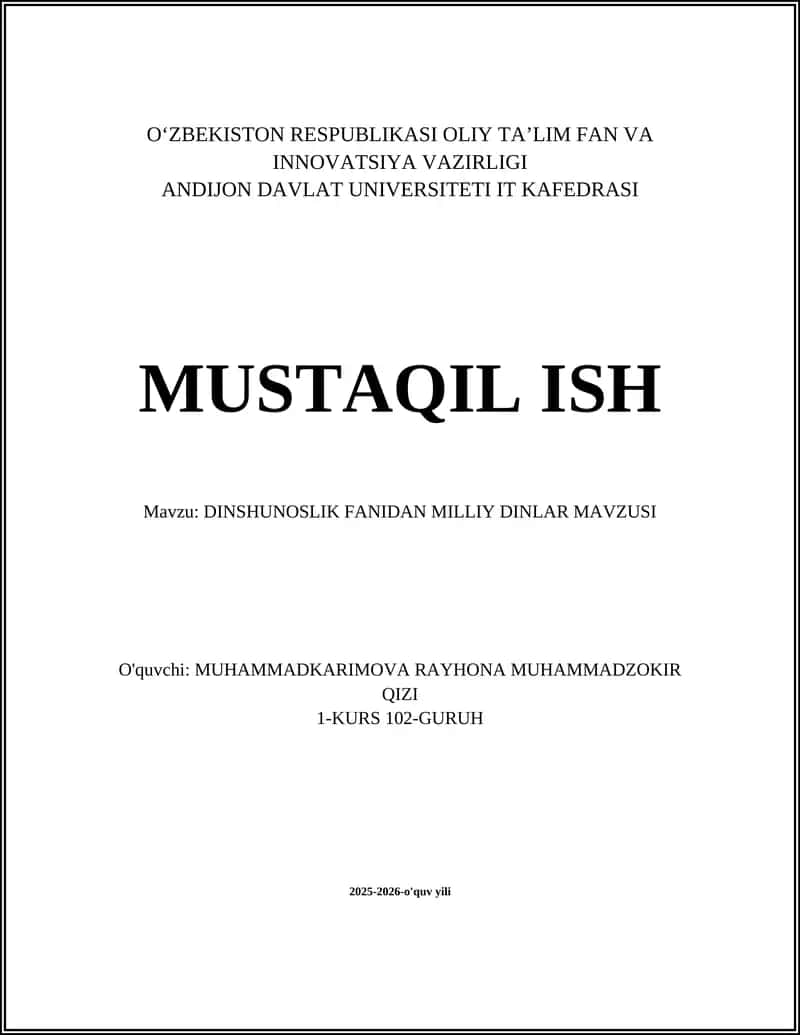 O‘ZBEKISTON RESPUBLIKASI OLIY TA’LIM FAN VA INNOVATSIYA VAZIRLIGI
ANDIJON DAVLAT UNIVERSITETI IT KAFEDRASI

MUSTAQIL ISH

Mavzu: DINSHUNOSLIK FANIDAN MILLIY DINLAR MAVZUSI

O'quvchi: MUHAMMADKARIMOVA RAYHONA MUHAMMADZOKIR QIZI
1-KURS 102-GURUH

2025-2026-o'quv yili